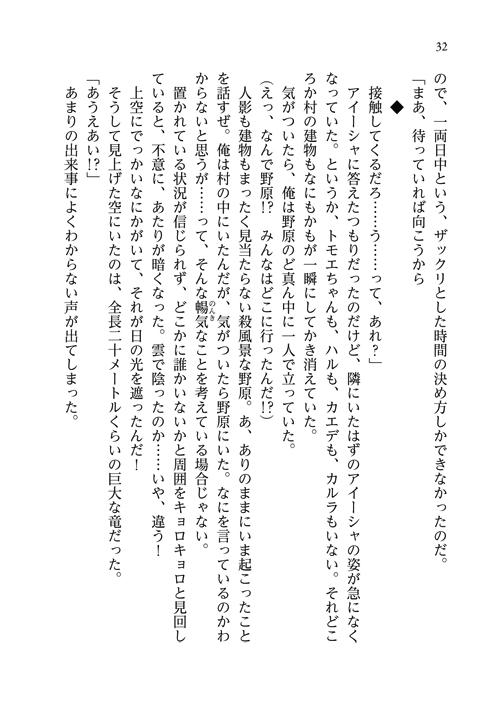 32

ので、一両日中という、ザックリとした時間の決め方しかできなかったのだ。

「まあ、待っていれば向こうから

◆

接触してくるだろ……う……って、あれ？」

アイーシャに答えたつもりだったのだけど、隣にいたはずのアイーシャの姿が急になくなっていた。というか、トモエちゃんも、ハルも、カエデも、カルラもいない。それどころか村の建物もなにもかもが一瞬にしてかき消えていた。

気がついたら、俺は野原のど真ん中に一人で立っていた。

（えっ、なんで野原!?　みんなはどこに行ったんだ!?）

人影も建物もまったく見当たらない殺風景な野原。あ、ありのままにいま起こったことを話すぜ。俺は村の中にいたんだが、気がついたら野原にいた。なにを言っているのかわからないと思うが……って、そんな暢気なことを考えている場合じゃない。

置かれている状況が信じられず、どこかに誰かいないかと周囲をキョロキョロと見回していると、不意に、あたりが暗くなった。雲で陰ったのか……いや、違う！

上空にでっかいなにかがいて、それが日の光を遮ったんだ！

そうして見上げた空にいたのは、全長二十メートルくらいの巨大な竜だった。

「あうえあい!?」

あまりの出来事によくわからない声が出てしまった。